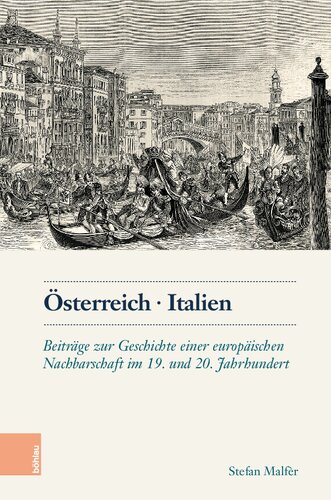 Österreich · Italien

Beiträge zur Geschichte einer europäischen Nachbarschaft im 19. und 20. Jahrhundert

böhlau

Stefan Malfèr